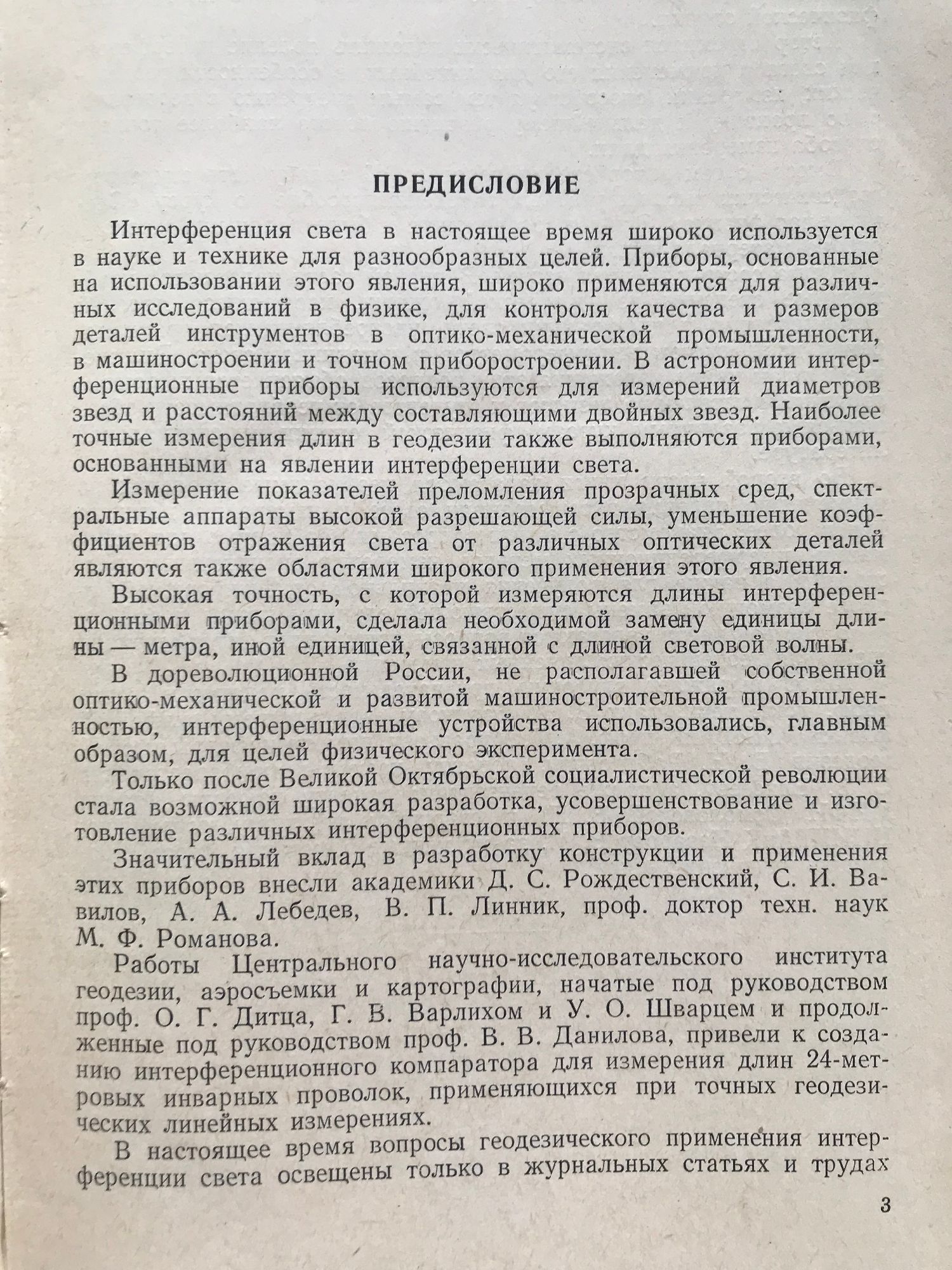 ПРЕДИСЛОВИЕ

Интерференция света в настоящее время широко используется в науке и технике для разнообразных целей. Приборы, основанные на использовании этого явления, широко применяются для различных исследований в физике, для контроля качества и размеров деталей инструментов в оптико-механической промышленности, в машиностроении и точном приборостроении. В астрономии интерференционные приборы используются для измерений диаметров звезд и расстояний между составляющими двойных звезд. Наиболее точные измерения длин в геодезии также выполняются приборами, основанными на явлении интерференции света.

Измерение показателей преломления прозрачных сред, спектральные аппараты высокой разрешающей силы, уменьшение коэффициентов отражения света от различных оптических деталей являются также областями широкого применения этого явления.

Высокая точность, с которой измеряются длины интерференционными приборами, сделала необходимой замену единицы длины — метра, иной единицей, связанной с длиной световой волны.

В дореволюционной России, не располагавшей собственной оптико-механической и развитой машиностроительной промышленностью, интерференционные устройства использовались, главным образом, для целей физического эксперимента.

Только после Великой Октябрьской социалистической революции стала возможной широкая разработка, усовершенствование и изготовление различных интерференционных приборов.

Значительный вклад в разработку конструкции и применения этих приборов внесли академики Д. С. Рождественский, С. И. Вавилов, А. А. Лебедев, В. П. Линник, проф. доктор техн. наук М. Ф. Романова.

Работы Центрального научно-исследовательского института геодезии, аэросъемки и картографии, начатые под руководством проф. О. Г. Дитца, Г. В. Варлихом и У. О. Шварцем и продолженные под руководством проф. В. В. Данилова, привели к созданию интерференционного компаратора для измерения длин 24-метровых инварных проволок, применяющихся при точных геодезических линейных измерениях.

В настоящее время вопросы геодезического применения интерференции света освещены только в журнальных статьях и трудах

3